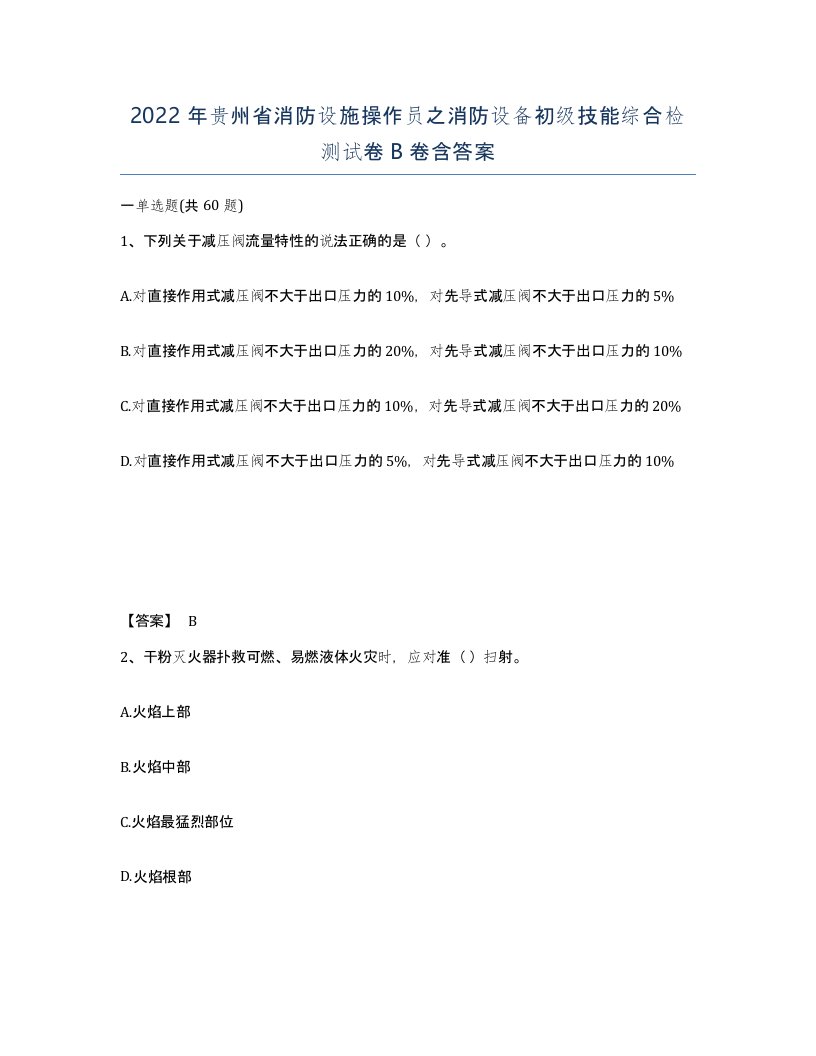 2022 年贵州省消防设施操作员之消防设备初级技能综合检测试卷 B 卷含答案

一单选题(共 60 题)

1、下列关于减压阀流量特性的说法正确的是（ ）。

A.对直接作用式减压阀不大于出口压力的 10%，对先导式减压阀不大于出口压力的 5%

B.对直接作用式减压阀不大于出口压力的 20%，对先导式减压阀不大于出口压力的 10%

C.对直接作用式减压阀不大于出口压力的 10%，对先导式减压阀不大于出口压力的 20%

D.对直接作用式减压阀不大于出口压力的 5%，对先导式减压阀不大于出口压力的 10%

【答案】 B

2、干粉灭火器扑救可燃、易燃液体火灾时，应对准（ ）扫射。

A.火焰上部

B.火焰中部

C.火焰最猛烈部位

D.火焰根部